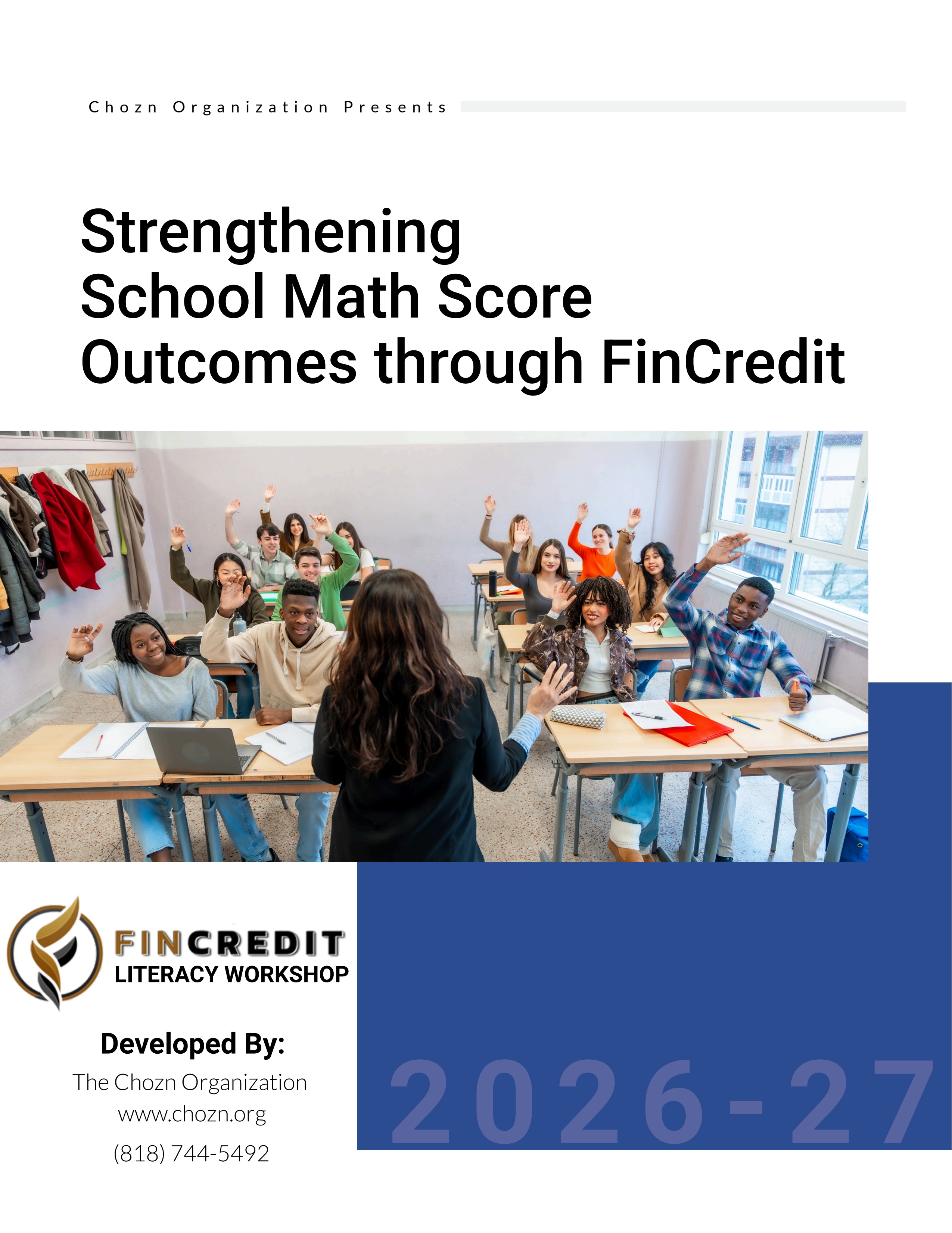 Chozn Organization Presents

Strengthening School Math Score Outcomes through FinCredit

FINCREDIT
LITERACY WORKSHOP

Developed By:
The Chozn Organization
www.chozn.org
(818) 744-5492

2026-27